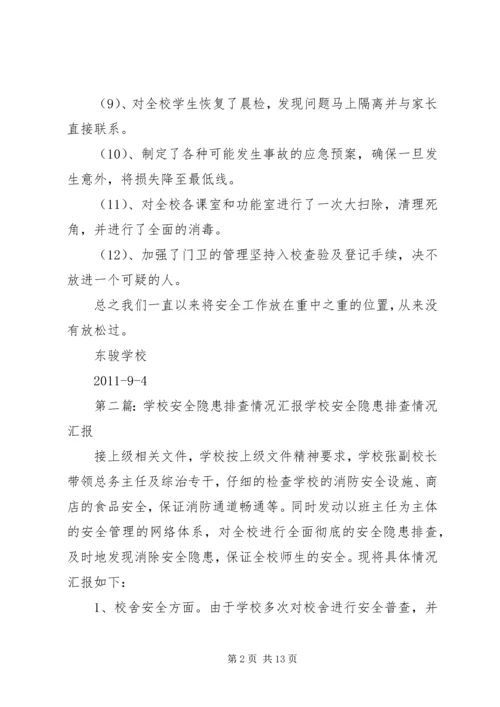 （9）、对全校学生恢复了晨检，发现问题马上隔离并与家长直接联系。

（10）、制定了各种可能发生事故的应急预案，确保一旦发生意外，将损失降至最低线。

（11）、对全校各课室和功能室进行了一次大扫除，清理死角，并进行了全面的消毒。

（12）、加强了门卫的管理坚持入校查验及登记手续，决不放进一个可疑的人。

总之我们一直以来将安全工作放在重中之重的位置，从来没有放松过。

东骏学校

2011-9-4

第二篇：学校安全隐患排查情况汇报学校安全隐患排查情况汇报

接上级相关文件，学校按上级文件精神要求，学校张副校长带领总务主任及综治专干，仔细的检查学校的消防安全设施、商店的食品安全，保证消防通道畅通等。同时发动以班主任为主体的安全管理的网络体系，对全校进行全面彻底的安全隐患排查，及时地发现消除安全隐患，保证全校师生的安全。现将具体情况汇报如下：

1、校舍安全方面。由于学校多次对校舍进行安全普查，并

第 2 页 共 13 页